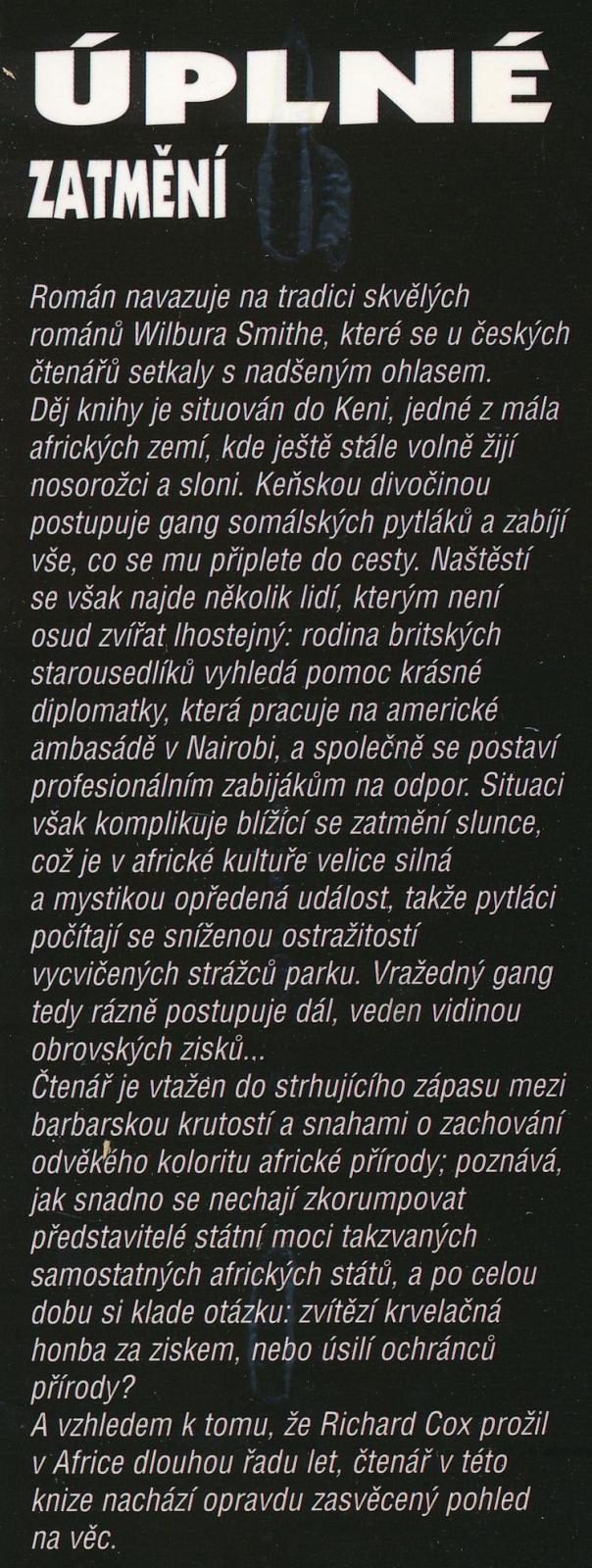 ÚPLNÉ
ZATMĚNÍ

Román navazuje na tradici skvělých románů Wilbura Smithe, které se u českých čtenářů setkaly s nadšeným ohlasem.
Děj knihy je situován do Keni, jedné z mála afrických zemí, kde ještě stále volně žijí nosorožci a sloni. Keňskou divočinou postupuje gang somálských pytláků a zabíjí vše, co se mu připlete do cesty. Naštěstí se však najde několik lidí, kterým není osud zvířat lhostejný: rodina britských starousedlíků vyhledá pomoc krásné diplomatky, která pracuje na americké ambasádě v Nairobi, a společně se postaví profesionálním zabijákům na odpor. Situaci však komplikuje blížící se zatmění slunce, což je v africké kultuře velice silná a mystikou opředená událost, takže pytláci počítají se sníženou ostražitostí vycvičených strážců parku. Vražedný gang tedy rázně postupuje dál, veden vidinou obrovských zisků...
Čtenář je vtažen do strhujícího zápasu mezi barbarskou krutostí a snahami o zachování odvěkého koloritu africké přírody; poznává, jak snadno se nechají zkorumpovat představitelé státní moci takzvaných samostatných afrických států, a po celou dobu si klade otázku: zvítězí krvelačná honba za ziskem, nebo úsilí ochránců přírody?
A vzhledem k tomu, že Richard Cox prožil v Africe dlouhou řadu let, čtenář v této knize nachází opravdu zasvěcený pohled na věc.